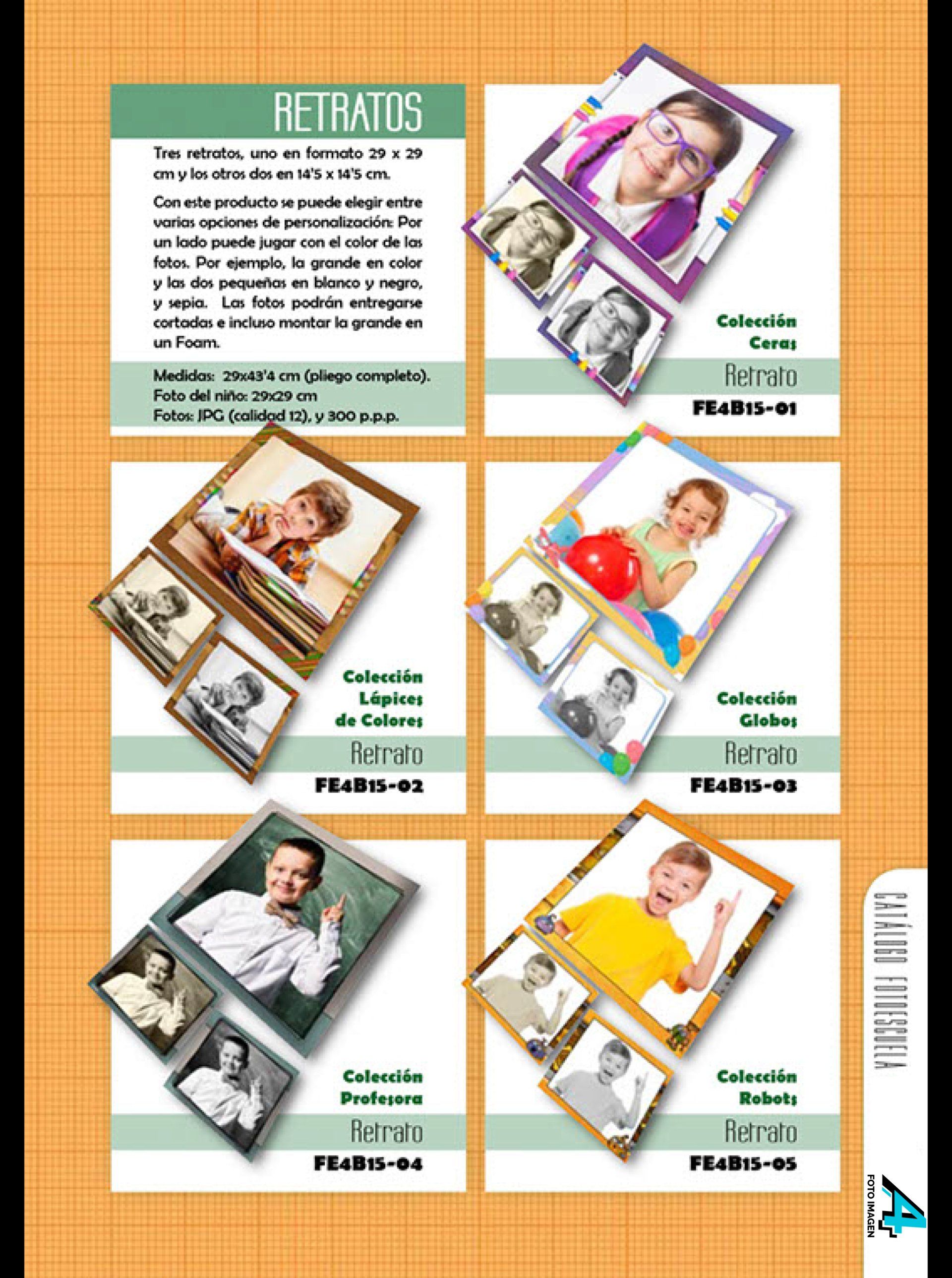 RETRATOS

Tres retratos, uno en formato 29 x 29 cm y los otros dos en 14'5 x 14'5 cm.

Con este producto se puede elegir entre varias opciones de personalización: Por un lado puede jugar con el color de las fotos. Por ejemplo, la grande en color y las dos pequeñas en blanco y negro, y sepia. Las fotos podrán entregarse cortadas e incluso montar la grande en un Foam.

Medidas: 29x43'4 cm (pliego completo).
Foto del niño: 29x29 cm
Fotos: JPG (calidad 12), y 300 p.p.p.

Colección
Ceras
Retrato
FE4B15-01

Colección
Lápices
de Colores
Retrato
FE4B15-02

Colección
Globos
Retrato
FE4B15-03

Colección
Profesora
Retrato
FE4B15-04

Colección
Robots
Retrato
FE4B15-05

CATÁLOGO FOTOESCUELA

FOTO IMAGEN
A4